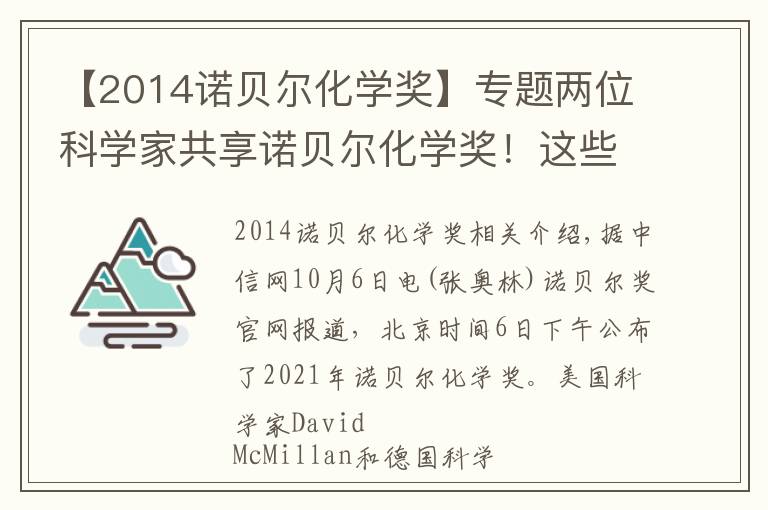 【2014诺贝尔化学奖】专题两位科学家共享诺贝尔化学奖！这些

2014诺贝尔化学奖相关介绍，据中信网10月6日电(张奥林)诺贝尔奖官网报道，北京时间6日下午公布了2021年诺贝尔化学奖。美国科学家David McMillan和德国科学